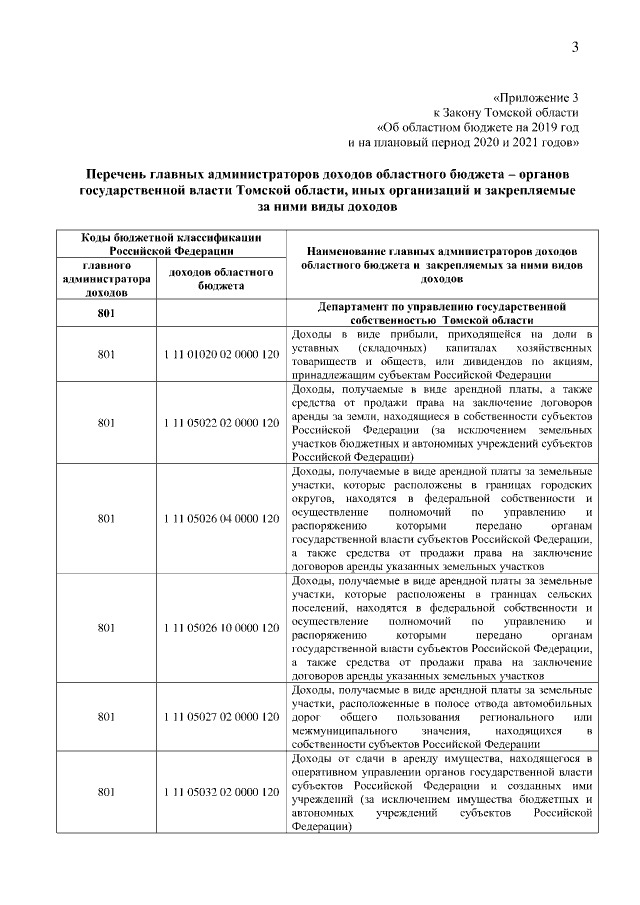 3

«Приложение 3
к Закону Томской области
«Об областном бюджете на 2019 год
и на плановый период 2020 и 2021 годов»

Перечень главных администраторов доходов областного бюджета – органов государственной власти Томской области, иных организаций и закрепляемые за ними виды доходов

| Коды бюджетной классификации Российской Федерации | | Наименование главных администраторов доходов областного бюджета и закрепляемых за ними видов доходов |
|---|---|---|
| главного администратора доходов | доходов областного бюджета | |
| 801 | | Департамент по управлению государственной собственностью Томской области |
| 801 | 1 11 01020 02 0000 120 | Доходы в виде прибыли, приходящейся на доли в уставных (складочных) капиталах хозяйственных товариществ и обществ, или дивидендов по акциям, принадлежащим субъектам Российской Федерации |
| 801 | 1 11 05022 02 0000 120 | Доходы, получаемые в виде арендной платы, а также средства от продажи права на заключение договоров аренды за земли, находящиеся в собственности субъектов Российской Федерации (за исключением земельных участков бюджетных и автономных учреждений субъектов Российской Федерации) |
| 801 | 1 11 05026 04 0000 120 | Доходы, получаемые в виде арендной платы за земельные участки, которые расположены в границах городских округов, находятся в федеральной собственности и осуществление полномочий по управлению и распоряжению которыми передано органам государственной власти субъектов Российской Федерации, а также средства от продажи права на заключение договоров аренды указанных земельных участков |
| 801 | 1 11 05026 10 0000 120 | Доходы, получаемые в виде арендной платы за земельные участки, которые расположены в границах сельских поселений, находятся в федеральной собственности и осуществление полномочий по управлению и распоряжению которыми передано органам государственной власти субъектов Российской Федерации, а также средства от продажи права на заключение договоров аренды указанных земельных участков |
| 801 | 1 11 05027 02 0000 120 | Доходы, получаемые в виде арендной платы за земельные участки, расположенные в полосе отвода автомобильных дорог общего пользования регионального или межмуниципального значения, находящихся в собственности субъектов Российской Федерации |
| 801 | 1 11 05032 02 0000 120 | Доходы от сдачи в аренду имущества, находящегося в оперативном управлении органов государственной власти субъектов Российской Федерации и созданных ими учреждений (за исключением имущества бюджетных и автономных учреждений субъектов Российской Федерации) |